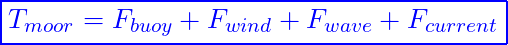 $T_{moor} = F_{buoy} + F_{wind} + F_{wave} + F_{current}$